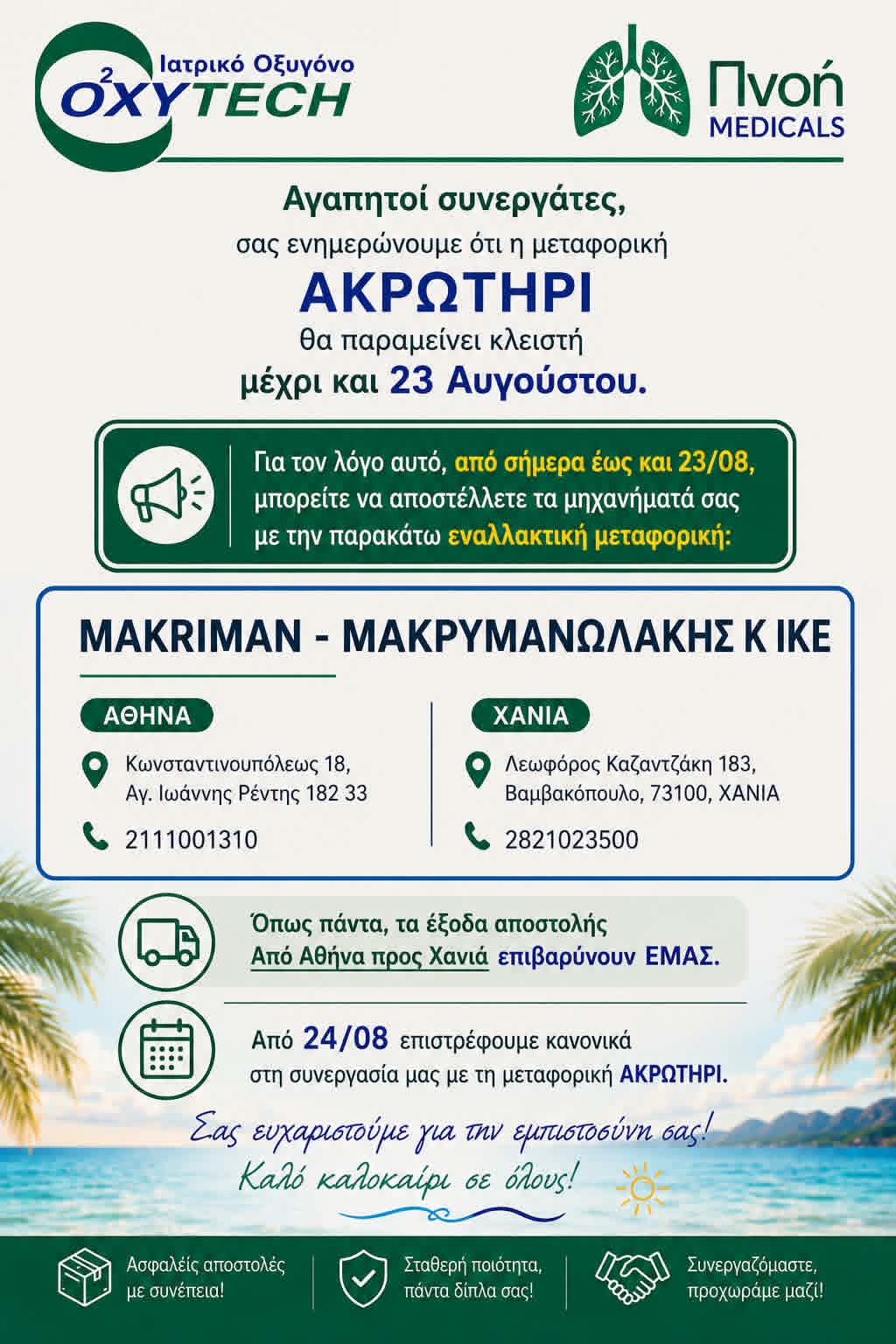 Ιατρικό Οξυγόνο
$O_2$XYTECH

Πνοή
MEDICALS

Αγαπητοί συνεργάτες,
σας ενημερώνουμε ότι η μεταφορική
ΑΚΡΩΤΗΡΙ
θα παραμείνει κλειστή
μέχρι και 23 Αυγούστου.

Για τον λόγο αυτό, από σήμερα έως και 23/08, μπορείτε να αποστέλλετε τα μηχανήματά σας με την παρακάτω εναλλακτική μεταφορική:

MAKRIMAN - ΜΑΚΡΥΜΑΝΩΛΑΚΗΣ Κ ΙΚΕ

ΑΘΗΝΑ
Κωνσταντινουπόλεως 18,
Αγ. Ιωάννης Ρέντης 182 33
2111001310

ΧΑΝΙΑ
Λεωφόρος Καζαντζάκη 183,
Βαμβακόπουλο, 73100, ΧΑΝΙΑ
2821023500

Όπως πάντα, τα έξοδα αποστολής
Από Αθήνα προς Χανιά επιβαρύνουν ΕΜΑΣ.

Από 24/08 επιστρέφουμε κανονικά
στη συνεργασία μας με τη μεταφορική ΑΚΡΩΤΗΡΙ.

Σας ευχαριστούμε για την εμπιστοσύνη σας!
Καλό καλοκαίρι σε όλους!

Ασφαλείς αποστολές με συνέπεια!
Σταθερή ποιότητα, πάντα δίπλα σας!
Συνεργαζόμαστε, προχωράμε μαζί!